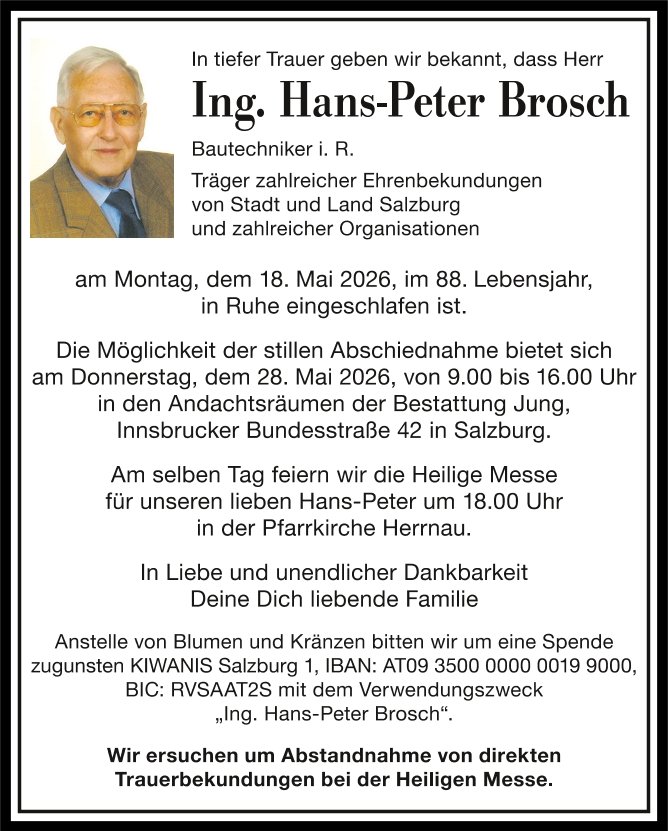 In tiefer Trauer geben wir bekannt, dass Herr

Ing. Hans-Peter Brosch

Bautechniker i. R.

Träger zahlreicher Ehrenbekundungen von Stadt und Land Salzburg und zahlreicher Organisationen

am Montag, dem 18. Mai 2026, im 88. Lebensjahr, in Ruhe eingeschlafen ist.

Die Möglichkeit der stillen Abschiednahme bietet sich am Donnerstag, dem 28. Mai 2026, von 9.00 bis 16.00 Uhr in den Andachtsräumen der Bestattung Jung, Innsbrucker Bundesstraße 42 in Salzburg.

Am selben Tag feiern wir die Heilige Messe für unseren lieben Hans-Peter um 18.00 Uhr in der Pfarrkirche Herrnau.

In Liebe und unendlicher Dankbarkeit
Deine Dich liebende Familie

Anstelle von Blumen und Kränzen bitten wir um eine Spende zugunsten KIWANIS Salzburg 1, IBAN: AT09 3500 0000 0019 9000, BIC: RVSAAT2S mit dem Verwendungszweck „Ing. Hans-Peter Brosch“.

Wir ersuchen um Abstandnahme von direkten Trauerbekundungen bei der Heiligen Messe.